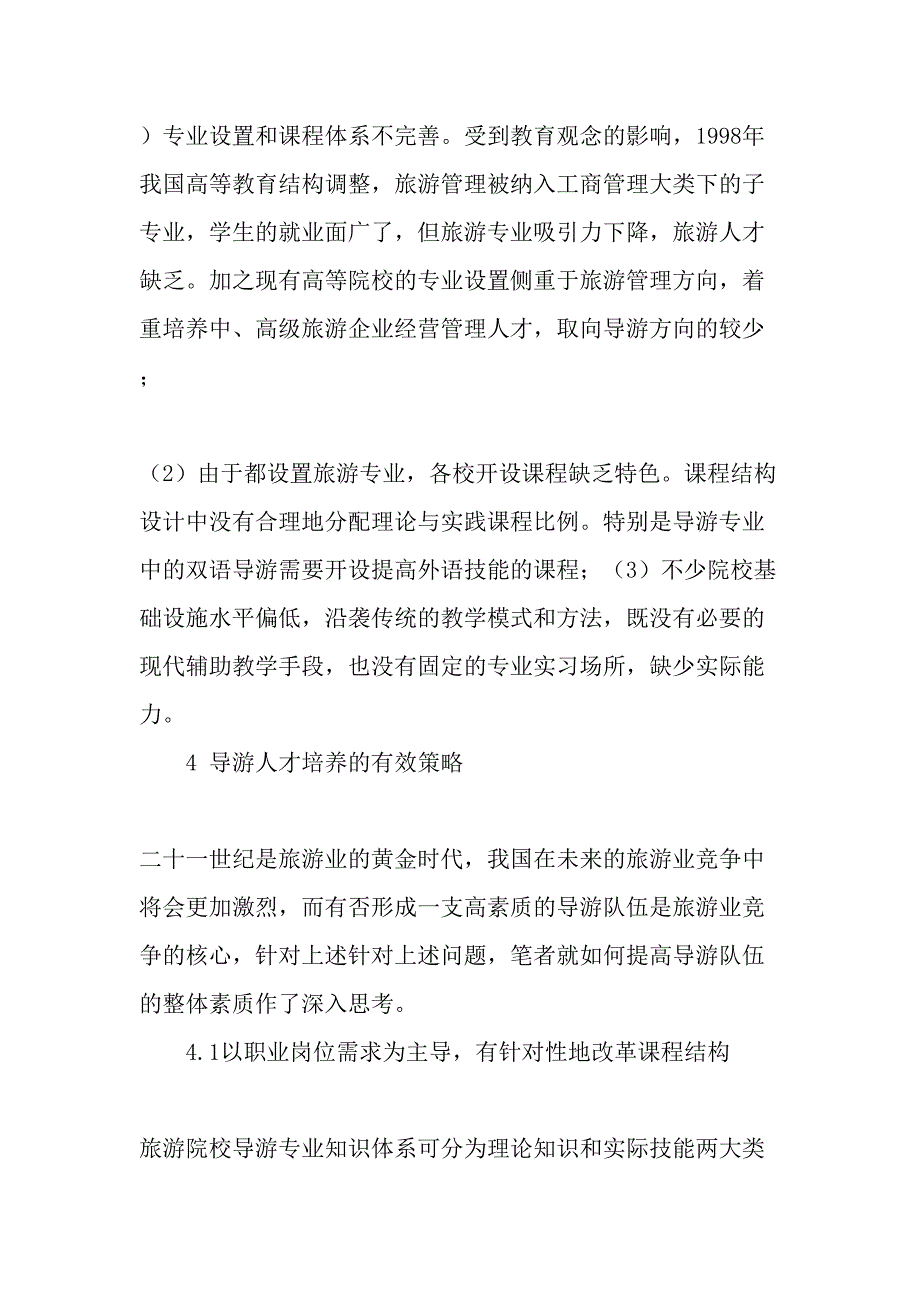 ）专业设置和课程体系不完善。受到教育观念的影响，1998年我国高等教育结构调整，旅游管理被纳入工商管理大类下的子专业，学生的就业面广了，但旅游专业吸引力下降，旅游人才缺乏。加之现有高等院校的专业设置侧重于旅游管理方向，着重培养中、高级旅游企业经营管理人才，取向导游方向的较少；

（2）由于都设置旅游专业，各校开设课程缺乏特色。课程结构设计中没有合理地分配理论与实践课程比例。特别是导游专业中的双语导游需要开设提高外语技能的课程；（3）不少院校基础设施水平偏低，沿袭传统的教学模式和方法，既没有必要的现代辅助教学手段，也没有固定的专业实习场所，缺少实际能力。

4 导游人才培养的有效策略

二十一世纪是旅游业的黄金时代，我国在未来的旅游业竞争中将会更加激烈，而有否形成一支高素质的导游队伍是旅游业竞争的核心，针对上述针对上述问题，笔者就如何提高导游队伍的整体素质作了深入思考。

4.1以职业岗位需求为主导，有针对性地改革课程结构

旅游院校导游专业知识体系可分为理论知识和实际技能两大类